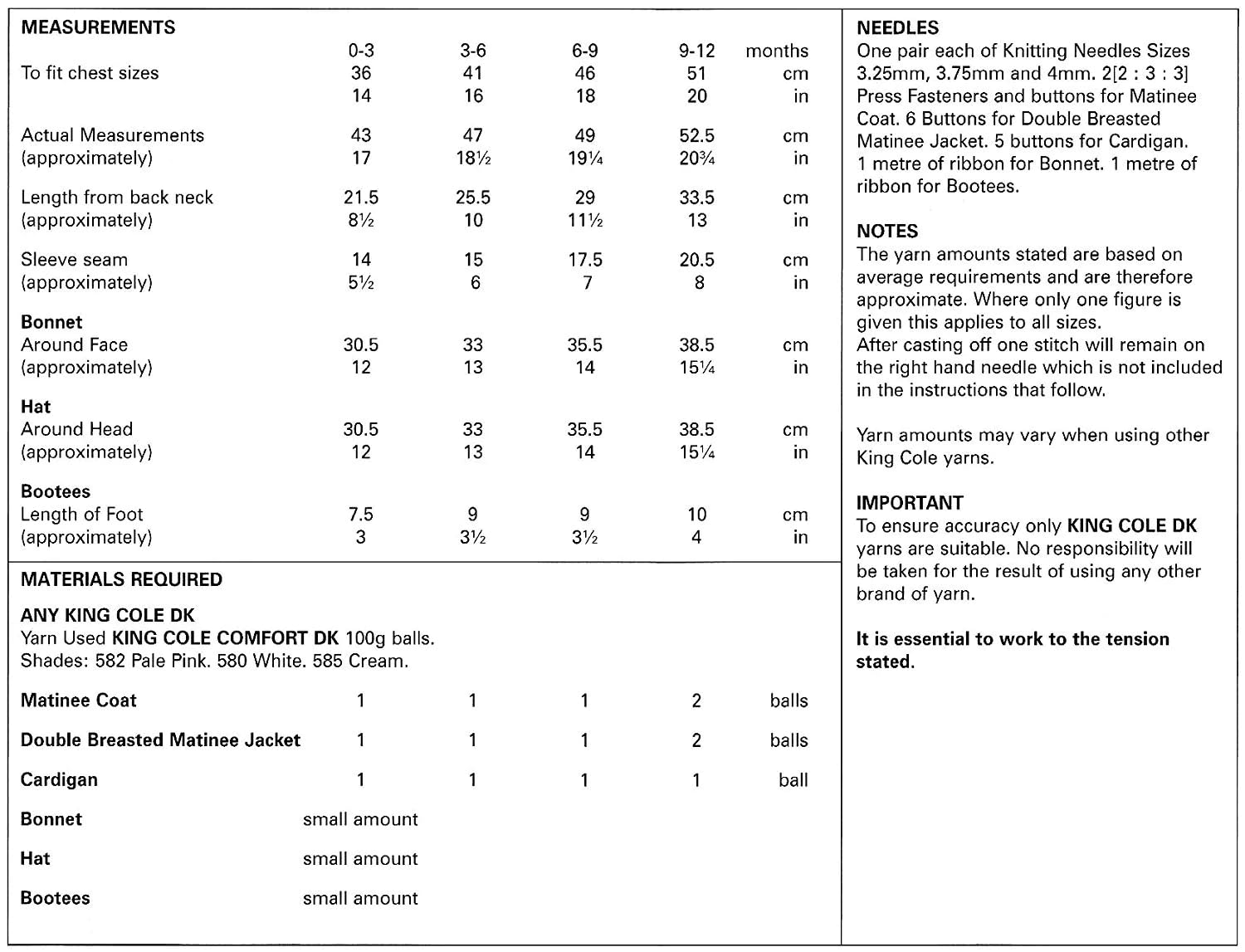 MEASUREMENTS

| | 0-3 | 3-6 | 6-9 | 9-12 | months |
|---|---|---|---|---|---|
| To fit chest sizes | 36 | 41 | 46 | 51 | cm |
| | 14 | 16 | 18 | 20 | in |
| Actual Measurements | 43 | 47 | 49 | 52.5 | cm |
| (approximately) | 17 | 18½ | 19¼ | 20¾ | in |
| Length from back neck | 21.5 | 25.5 | 29 | 33.5 | cm |
| (approximately) | 8½ | 10 | 11½ | 13 | in |
| Sleeve seam | 14 | 15 | 17.5 | 20.5 | cm |
| (approximately) | 5½ | 6 | 7 | 8 | in |
| **Bonnet** | | | | | |
| Around Face | 30.5 | 33 | 35.5 | 38.5 | cm |
| (approximately) | 12 | 13 | 14 | 15¼ | in |
| **Hat** | | | | | |
| Around Head | 30.5 | 33 | 35.5 | 38.5 | cm |
| (approximately) | 12 | 13 | 14 | 15¼ | in |
| **Bootees** | | | | | |
| Length of Foot | 7.5 | 9 | 9 | 10 | cm |
| (approximately) | 3 | 3½ | 3½ | 4 | in |

MATERIALS REQUIRED

ANY KING COLE DK
Yarn Used KING COLE COMFORT DK 100g balls.
Shades: 582 Pale Pink. 580 White. 585 Cream.

| | | | | | |
|---|---|---|---|---|---|
| Matinee Coat | 1 | 1 | 1 | 2 | balls |
| Double Breasted Matinee Jacket | 1 | 1 | 1 | 2 | balls |
| Cardigan | 1 | 1 | 1 | 1 | ball |
| Bonnet | small amount | | | | |
| Hat | small amount | | | | |
| Bootees | small amount | | | | |

NEEDLES
One pair each of Knitting Needles Sizes 3.25mm, 3.75mm and 4mm. 2[2 : 3 : 3] Press Fasteners and buttons for Matinee Coat. 6 Buttons for Double Breasted Matinee Jacket. 5 buttons for Cardigan. 1 metre of ribbon for Bonnet. 1 metre of ribbon for Bootees.

NOTES
The yarn amounts stated are based on average requirements and are therefore approximate. Where only one figure is given this applies to all sizes.
After casting off one stitch will remain on the right hand needle which is not included in the instructions that follow.

Yarn amounts may vary when using other King Cole yarns.

IMPORTANT
To ensure accuracy only KING COLE DK yarns are suitable. No responsibility will be taken for the result of using any other brand of yarn.

It is essential to work to the tension stated.